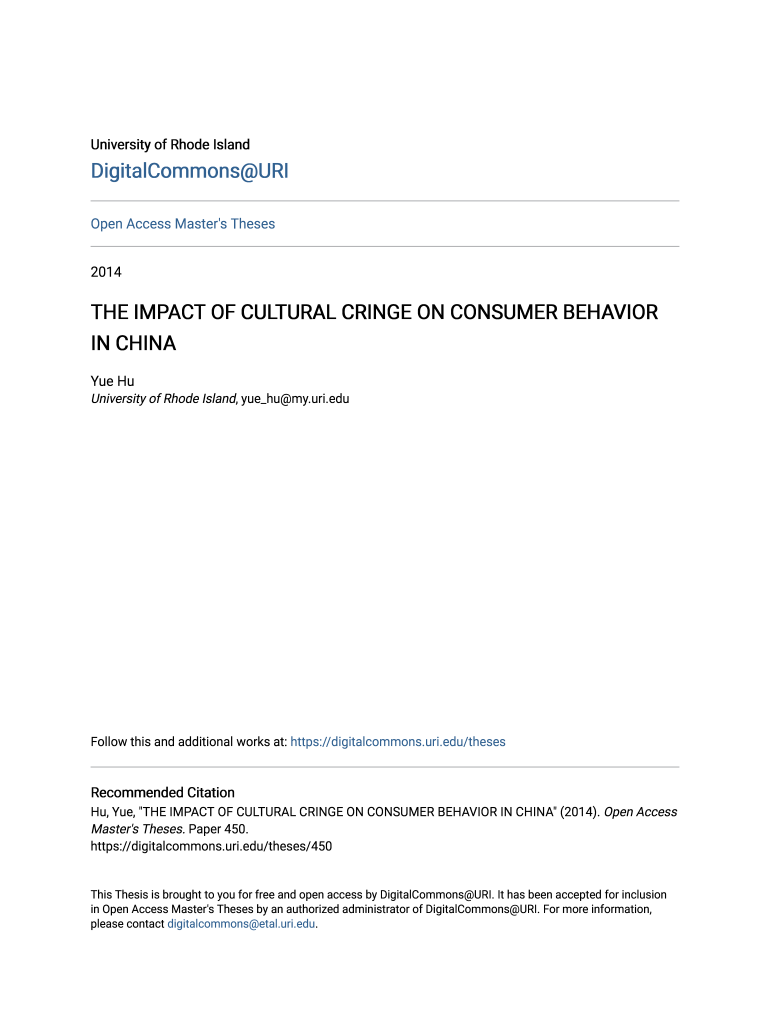 University of Rhode Island

DigitalCommons@URI

Open Access Master's Theses

2014

THE IMPACT OF CULTURAL CRINGE ON CONSUMER BEHAVIOR IN CHINA

Yue Hu
University of Rhode Island, yue_hu@my.uri.edu

Follow this and additional works at: https://digitalcommons.uri.edu/theses

Recommended Citation
Hu, Yue, "THE IMPACT OF CULTURAL CRINGE ON CONSUMER BEHAVIOR IN CHINA" (2014). Open Access Master's Theses. Paper 450.
https://digitalcommons.uri.edu/theses/450

This Thesis is brought to you for free and open access by DigitalCommons@URI. It has been accepted for inclusion in Open Access Master's Theses by an authorized administrator of DigitalCommons@URI. For more information, please contact digitalcommons@etal.uri.edu.